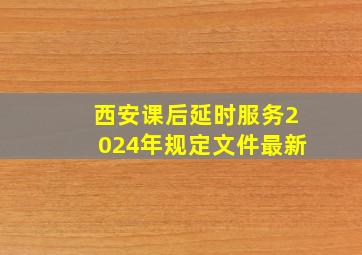 西安课后延时服务2024年规定文件最新